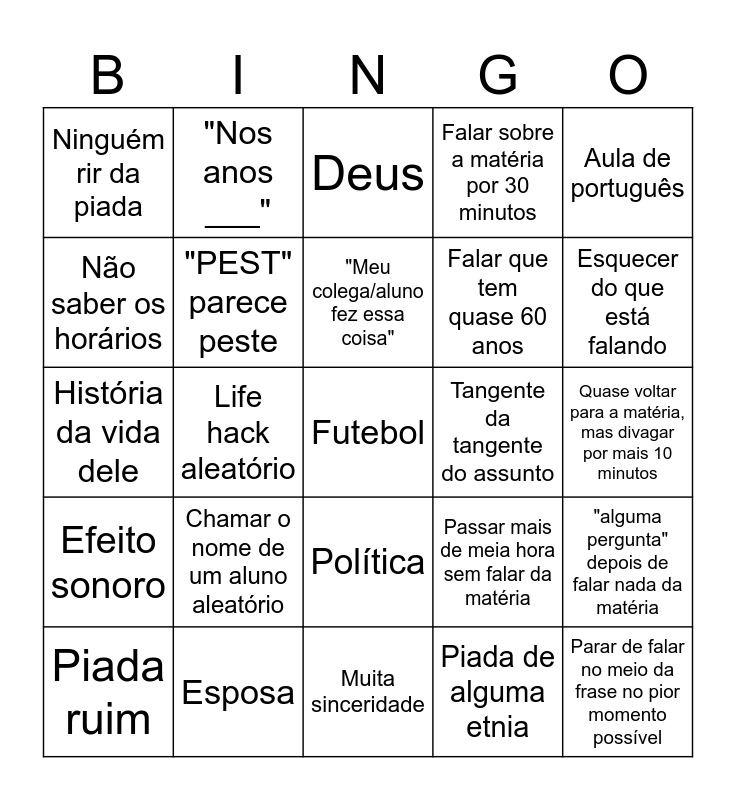 | B | I | N | G | O |
|---|---|---|---|---|
| Ninguém rir da piada | "Nos anos ___" | Deus | Falar sobre a matéria por 30 minutos | Aula de português |
| Não saber os horários | "PEST" parece peste | "Meu colega/aluno fez essa coisa" | Falar que tem quase 60 anos | Esquecer do que está falando |
| História da vida dele | Life hack aleatório | Futebol | Tangente da tangente do assunto | Quase voltar para a matéria, mas divagar por mais 10 minutos |
| Efeito sonoro | Chamar o nome de um aluno aleatório | Política | Passar mais de meia hora sem falar da matéria | "alguma pergunta" depois de falar nada da matéria |
| Piada ruim | Esposa | Muita sinceridade | Piada de alguma etnia | Parar de falar no meio da frase no pior momento possível |